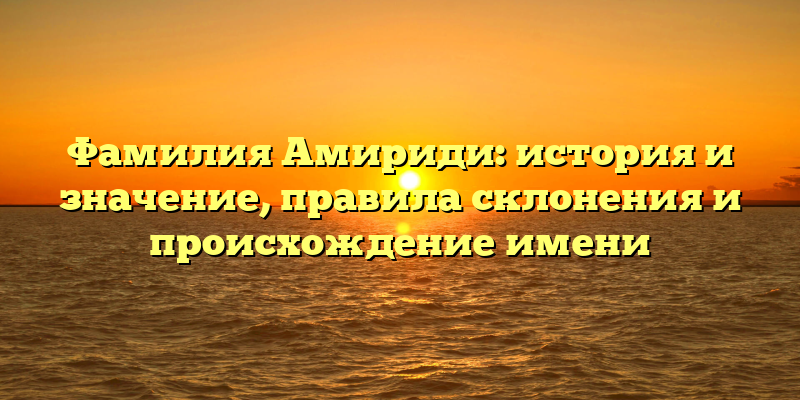 Фамилия Амириди: история и значение, правила склонения и происхождение имени